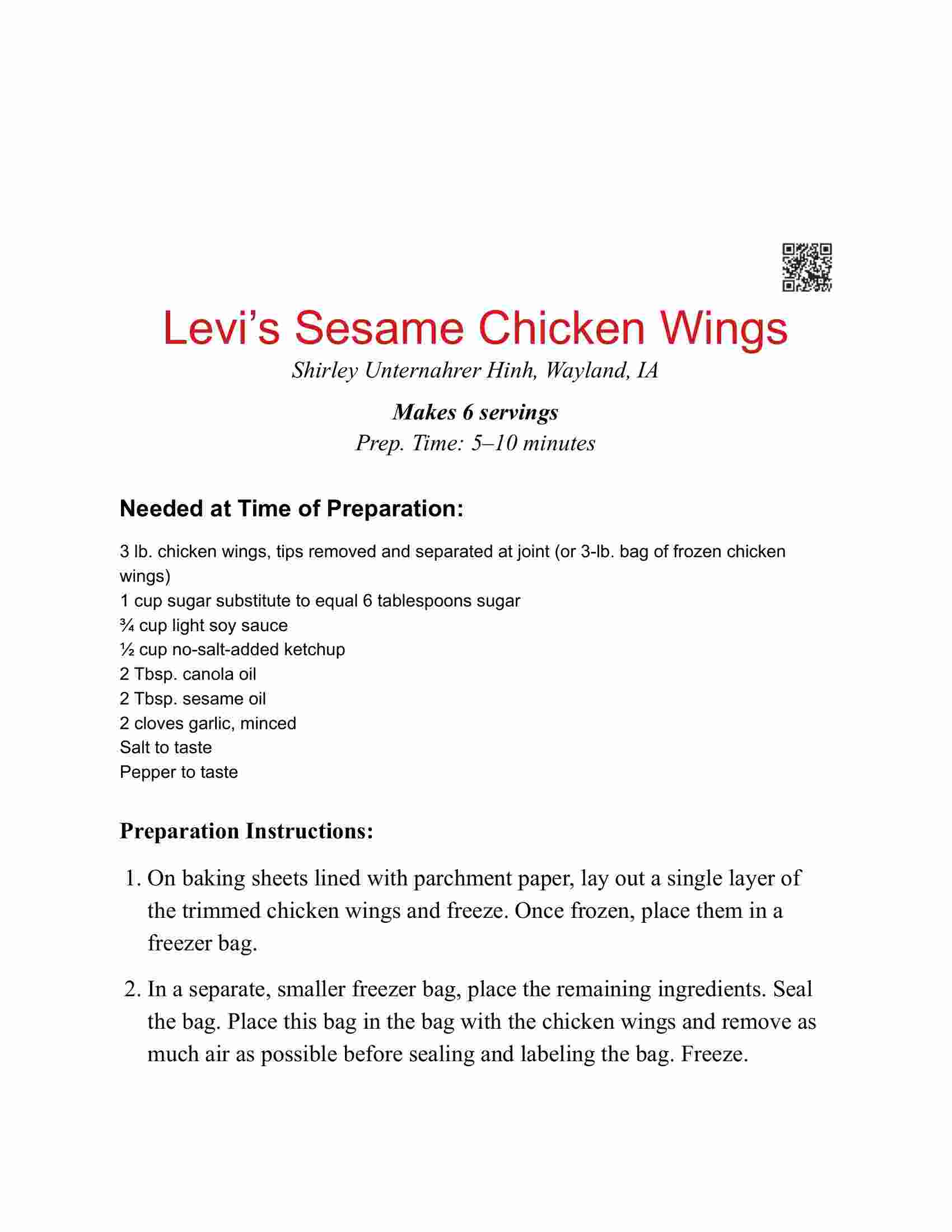 Levi’s Sesame Chicken Wings

Shirley Unternahrer Hinh, Wayland, IA

Makes 6 servings

Prep. Time: 5–10 minutes

Needed at Time of Preparation:

3 lb. chicken wings, tips removed and separated at joint (or 3-lb. bag of frozen chicken wings)
1 cup sugar substitute to equal 6 tablespoons sugar
¾ cup light soy sauce
½ cup no-salt-added ketchup
2 Tbsp. canola oil
2 Tbsp. sesame oil
2 cloves garlic, minced
Salt to taste
Pepper to taste

Preparation Instructions:

1. On baking sheets lined with parchment paper, lay out a single layer of the trimmed chicken wings and freeze. Once frozen, place them in a freezer bag.

2. In a separate, smaller freezer bag, place the remaining ingredients. Seal the bag. Place this bag in the bag with the chicken wings and remove as much air as possible before sealing and labeling the bag. Freeze.